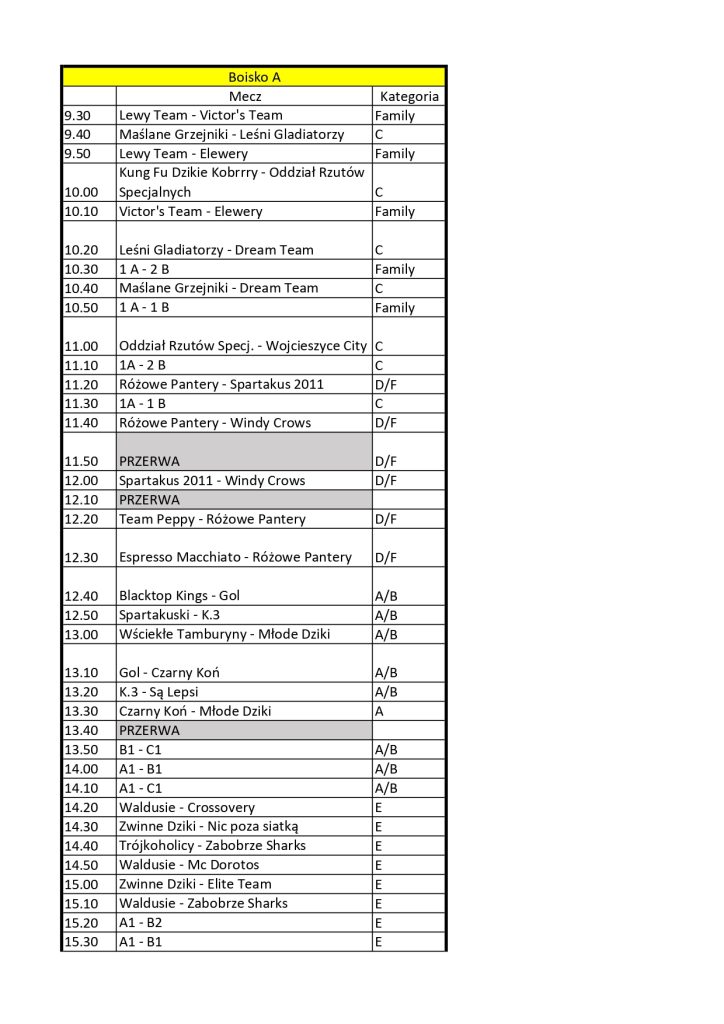 | Boisko A | | |
|---|---|---|
| | Mecz | Kategoria |
| 9.30 | Lewy Team - Victor's Team | Family |
| 9.40 | Maślane Grzejniki - Leśni Gladiatorzy | C |
| 9.50 | Lewy Team - Elewery | Family |
| 10.00 | Kung Fu Dzikie Kobrrry - Oddział Rzutów Specjalnych | C |
| 10.10 | Victor's Team - Elewery | Family |
| 10.20 | Leśni Gladiatorzy - Dream Team | C |
| 10.30 | 1 A - 2 B | Family |
| 10.40 | Maślane Grzejniki - Dream Team | C |
| 10.50 | 1 A - 1 B | Family |
| 11.00 | Oddział Rzutów Specj. - Wojcieszyce City | C |
| 11.10 | 1A - 2 B | C |
| 11.20 | Różowe Pantery - Spartakus 2011 | D/F |
| 11.30 | 1A - 1 B | C |
| 11.40 | Różowe Pantery - Windy Crows | D/F |
| 11.50 | PRZERWA | D/F |
| 12.00 | Spartakus 2011 - Windy Crows | D/F |
| 12.10 | PRZERWA | |
| 12.20 | Team Peppy - Różowe Pantery | D/F |
| 12.30 | Espresso Macchiato - Różowe Pantery | D/F |
| 12.40 | Blacktop Kings - Gol | A/B |
| 12.50 | Spartakuski - K.3 | A/B |
| 13.00 | Wściekłe Tamburyny - Młode Dziki | A/B |
| 13.10 | Gol - Czarny Koń | A/B |
| 13.20 | K.3 - Są Lepsi | A/B |
| 13.30 | Czarny Koń - Młode Dziki | A |
| 13.40 | PRZERWA | |
| 13.50 | B1 - C1 | A/B |
| 14.00 | A1 - B1 | A/B |
| 14.10 | A1 - C1 | A/B |
| 14.20 | Waldusie - Crossovery | E |
| 14.30 | Zwinne Dziki - Nic poza siatką | E |
| 14.40 | Trójkoholicy - Zabobrze Sharks | E |
| 14.50 | Waldusie - Mc Dorotos | E |
| 15.00 | Zwinne Dziki - Elite Team | E |
| 15.10 | Waldusie - Zabobrze Sharks | E |
| 15.20 | A1 - B2 | E |
| 15.30 | A1 - B1 | E |